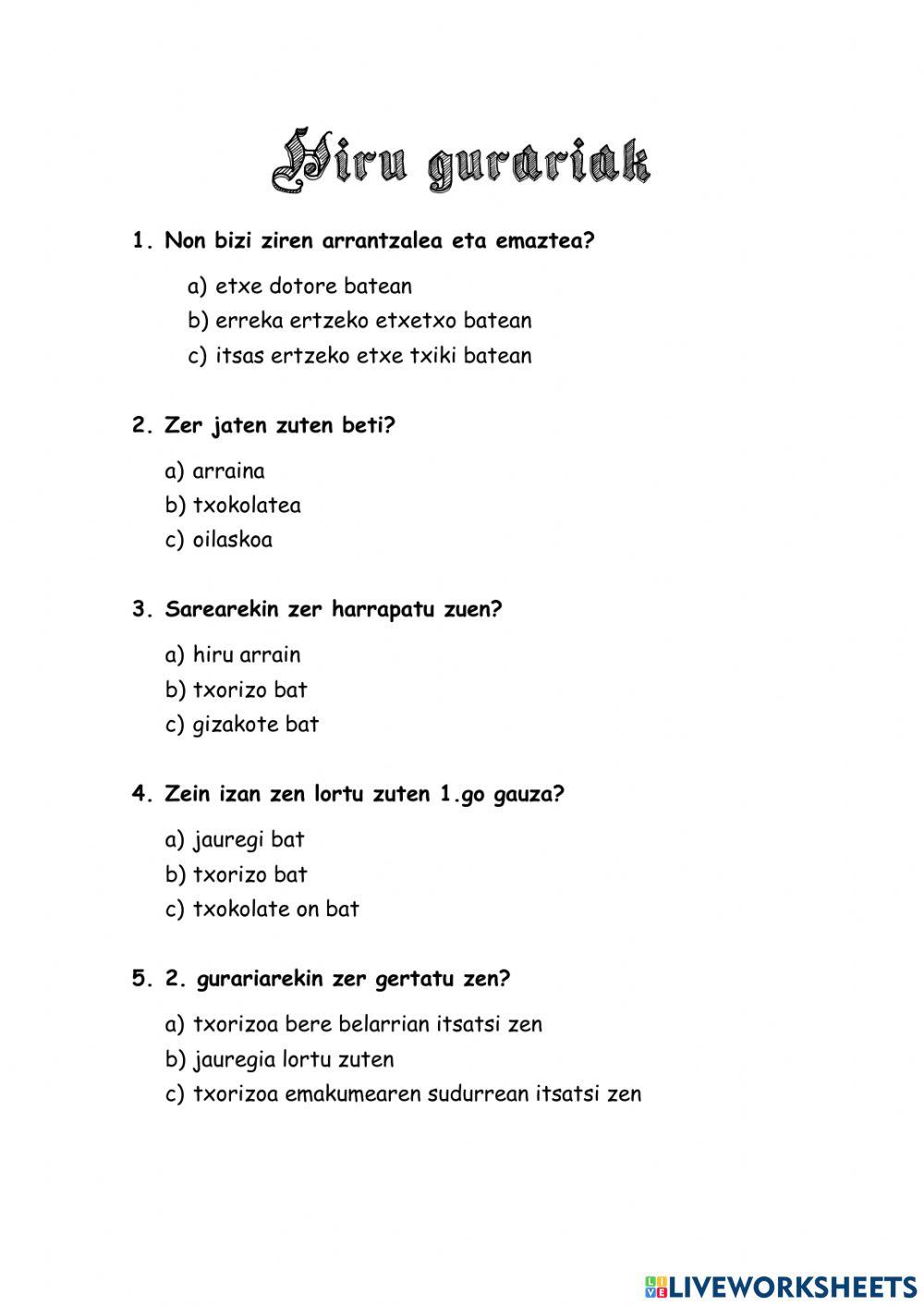 Hiru gurariak

1. Non bizi ziren arrantzalea eta emaztea?

a) etxe dotore batean
b) erreka ertzeko etxetxo batean
c) itsas ertzeko etxe txiki batean

2. Zer jaten zuten beti?

a) arraina
b) txokolatea
c) oilaskoa

3. Sarearekin zer harrapatu zuen?

a) hiru arrain
b) txorizo bat
c) gizakote bat

4. Zein izan zen lortu zuten 1.go gauza?

a) jauregi bat
b) txorizo bat
c) txokolate on bat

5. 2. gurariarekin zer gertatu zen?

a) txorizoa bere belarrian itsatsi zen
b) jauregia lortu zuten
c) txorizoa emakumearen sudurrean itsatsi zen

LIVEWORKSHEETS